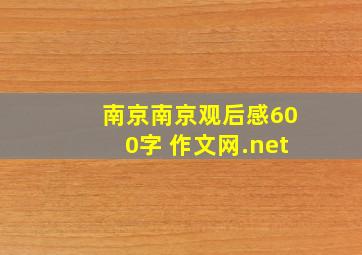 南京南京观后感600字 作文网.net